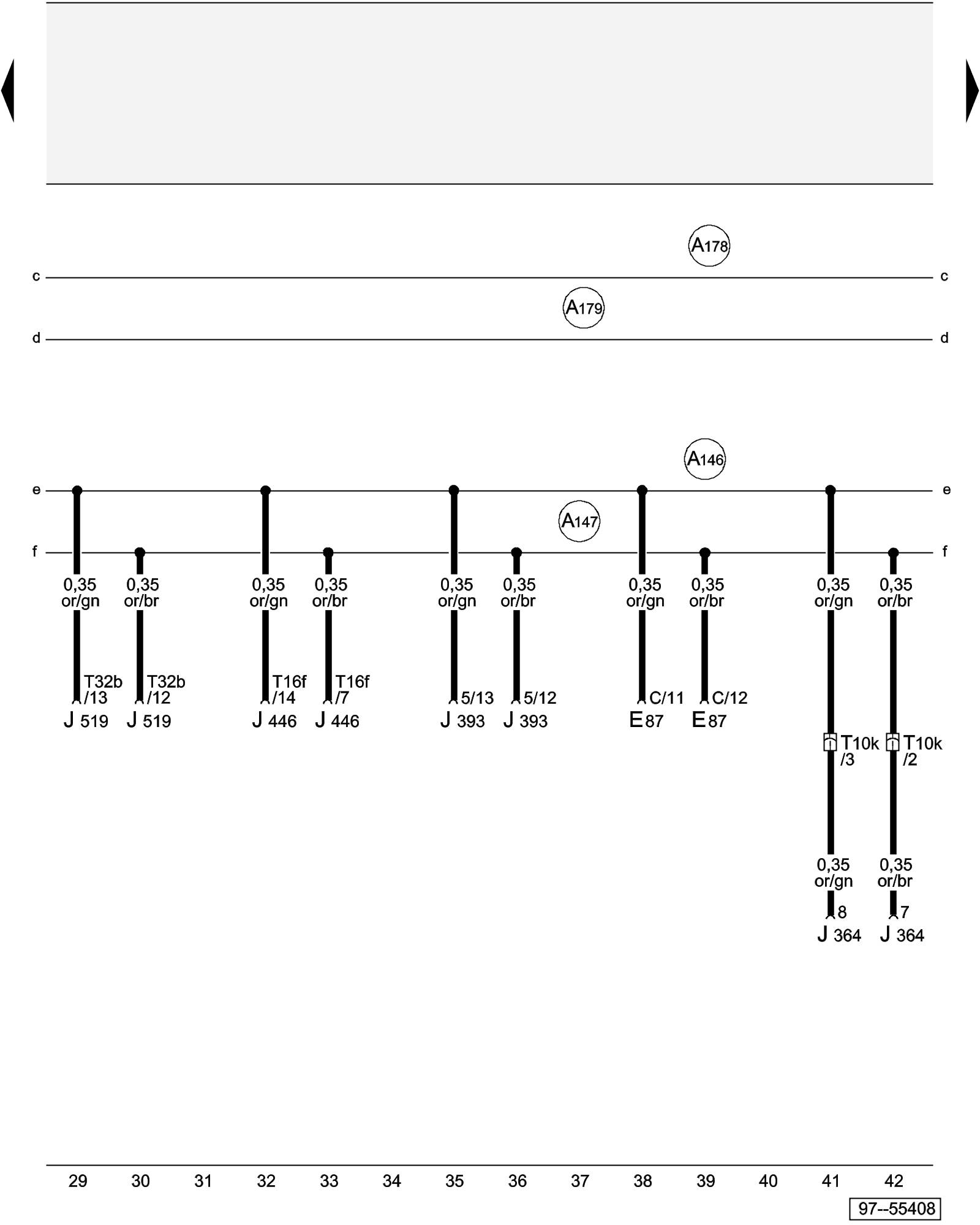 A178

c c

A179

d d

A146

e e

A147

f f

0,35 or/gn
0,35 or/br
0,35 or/gn
0,35 or/br
0,35 or/gn
0,35 or/br
0,35 or/gn
0,35 or/br
0,35 or/gn
0,35 or/br

T32b /13
T32b /12
T16f /14
T16f /7
5/13
5/12
C/11
C/12

J 519
J 519
J 446
J 446
J 393
J 393
E 87
E 87

T10k /3
T10k /2

0,35 or/gn
0,35 or/br

8
7

J 364
J 364

29 30 31 32 33 34 35 36 37 38 39 40 41 42

97--55408